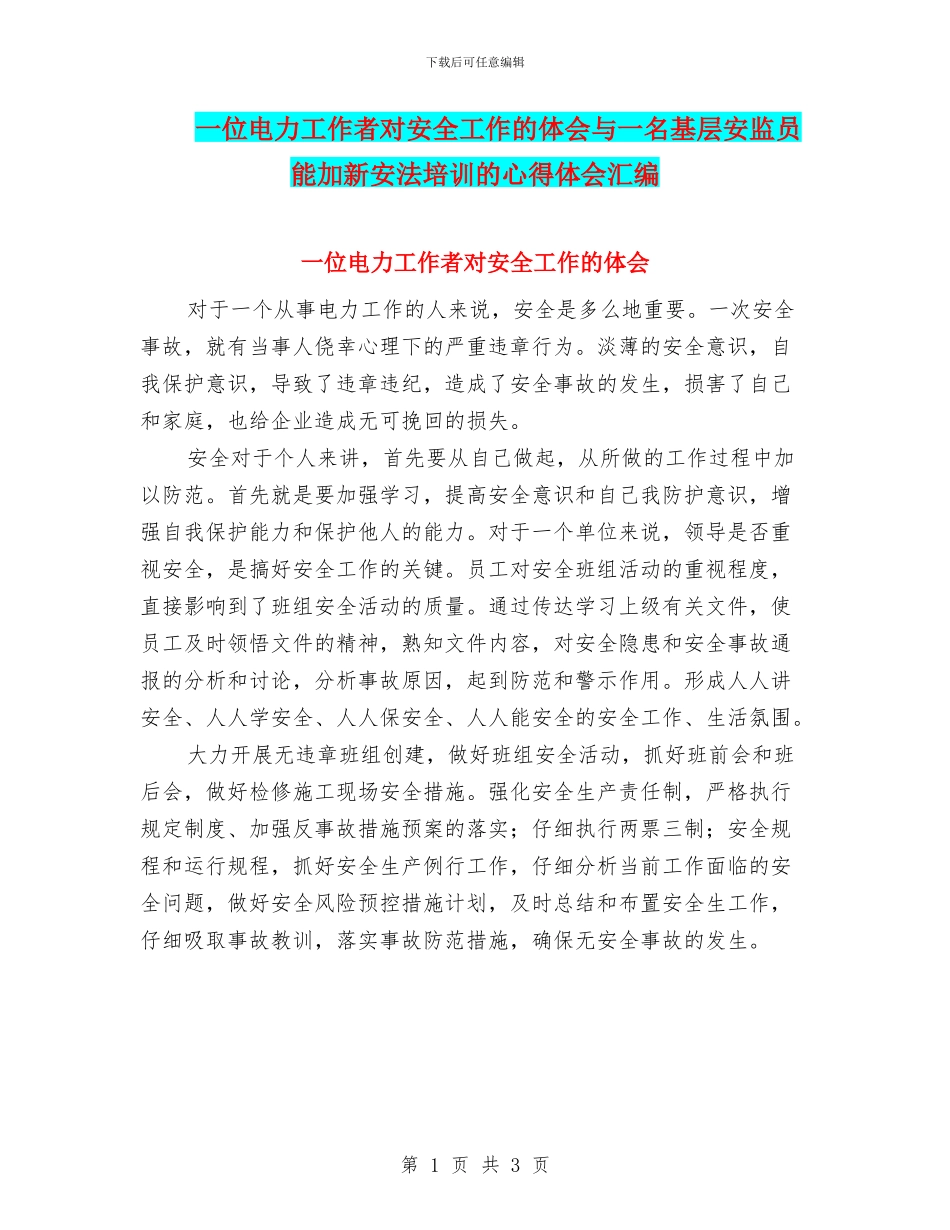 下载后可任意编辑

一位电力工作者对安全工作的体会与一名基层安监员能加新安法培训的心得体会汇编

一位电力工作者对安全工作的体会

对于一个从事电力工作的人来说，安全是多么地重要。一次安全事故，就有当事人侥幸心理下的严重违章行为。淡薄的安全意识，自我保护意识，导致了违章违纪，造成了安全事故的发生，损害了自己和家庭，也给企业造成无可挽回的损失。

安全对于个人来讲，首先要从自己做起，从所做的工作过程中加以防范。首先就是要加强学习，提高安全意识和自己我防护意识，增强自我保护能力和保护他人的能力。对于一个单位来说，领导是否重视安全，是搞好安全工作的关键。员工对安全班组活动的重视程度，直接影响到了班组安全活动的质量。通过传达学习上级有关文件，使员工及时领悟文件的精神，熟知文件内容，对安全隐患和安全事故通报的分析和讨论，分析事故原因，起到防范和警示作用。形成人人讲安全、人人学安全、人人保安全、人人能安全的安全工作、生活氛围。

大力开展无违章班组创建，做好班组安全活动，抓好班前会和班后会，做好检修施工现场安全措施。强化安全生产责任制，严格执行规定制度、加强反事故措施预案的落实；仔细执行两票三制；安全规程和运行规程，抓好安全生产例行工作，仔细分析当前工作面临的安全问题，做好安全风险预控措施计划，及时总结和布置安全生工作，仔细吸取事故教训，落实事故防范措施，确保无安全事故的发生。

第 1 页 共 3 页